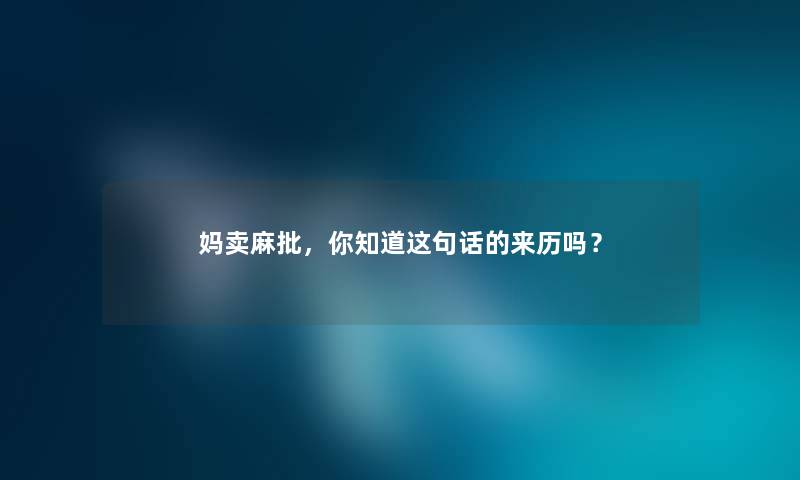 妈卖麻批，你知道这句话的来历吗？